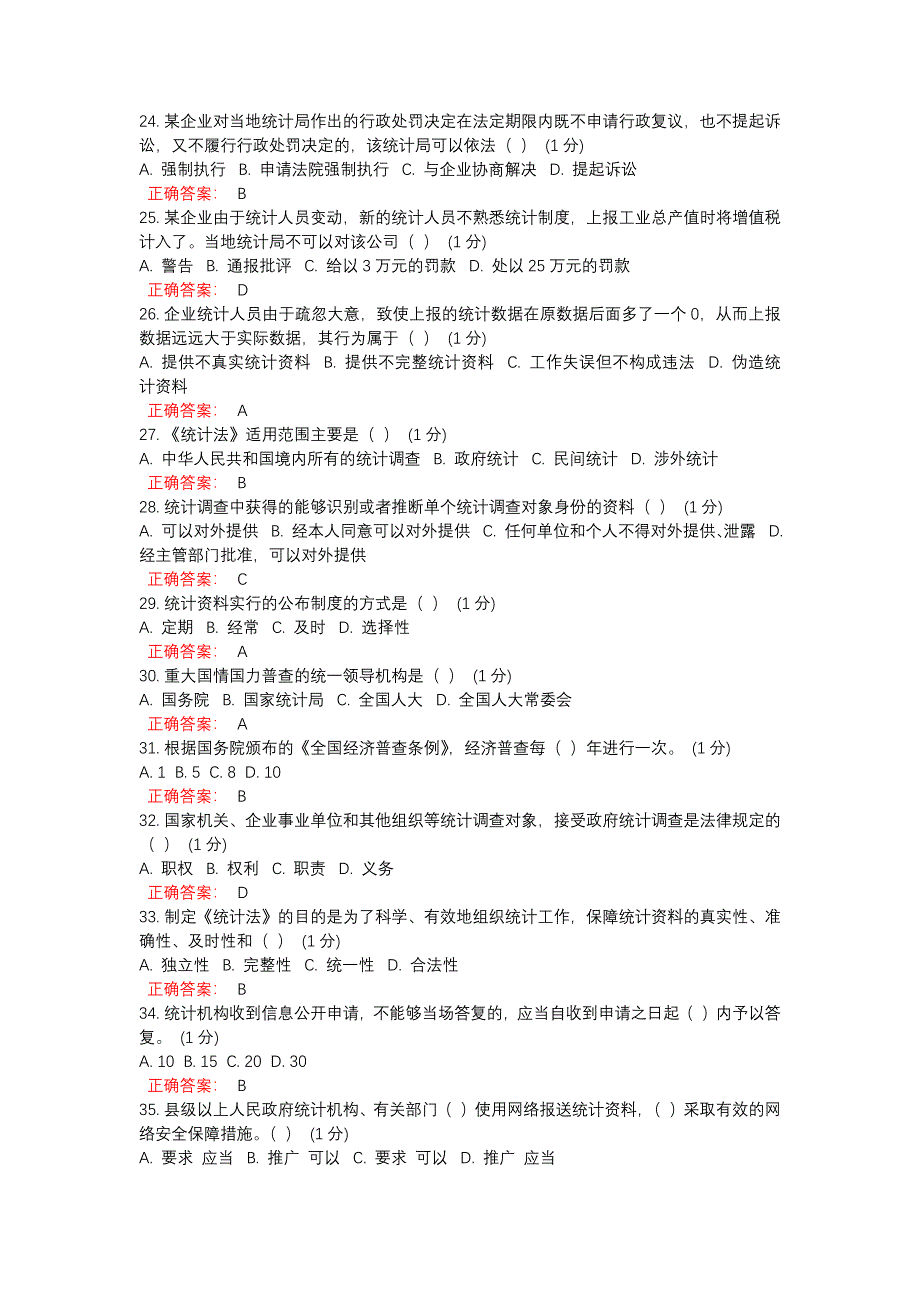 24. 某企业对当地统计局作出的行政处罚决定在法定期限内既不申请行政复议，也不提起诉讼，又不履行行政处罚决定的，该统计局可以依法（ ） (1 分)
A. 强制执行 B. 申请法院强制执行 C. 与企业协商解决 D. 提起诉讼
正确答案: B
25. 某企业由于统计人员变动，新的统计人员不熟悉统计制度，上报工业总产值时将增值税计入了。当地统计局不可以对该公司（ ） (1 分)
A. 警告 B. 通报批评 C. 给以 3 万元的罚款 D. 处以 25 万元的罚款
正确答案: D
26. 企业统计人员由于疏忽大意，致使上报的统计数据在原数据后面多了一个 0，从而上报数据远远大于实际数据，其行为属于（ ） (1 分)
A. 提供不真实统计资料 B. 提供不完整统计资料 C. 工作失误但不构成违法 D. 伪造统计资料
正确答案: A
27. 《统计法》适用范围主要是（ ） (1 分)
A. 中华人民共和国境内所有的统计调查 B. 政府统计 C. 民间统计 D. 涉外统计
正确答案: B
28. 统计调查中获得的能够识别或者推断单个统计调查对象身份的资料（ ） (1 分)
A. 可以对外提供 B. 经本人同意可以对外提供 C. 任何单位和个人不得对外提供、泄露 D. 经主管部门批准，可以对外提供
正确答案: C
29. 统计资料实行的公布制度的方式是（ ） (1 分)
A. 定期 B. 经常 C. 及时 D. 选择性
正确答案: A
30. 重大国情国力普查的统一领导机构是（ ） (1 分)
A. 国务院 B. 国家统计局 C. 全国人大 D. 全国人大常委会
正确答案: A
31. 根据国务院颁布的《全国经济普查条例》，经济普查每（ ）年进行一次。 (1 分)
A. 1 B. 5 C. 8 D. 10
正确答案: B
32. 国家机关、企业事业单位和其他组织等统计调查对象，接受政府统计调查是法律规定的（ ） (1 分)
A. 职权 B. 权利 C. 职责 D. 义务
正确答案: D
33. 制定《统计法》的目的是为了科学、有效地组织统计工作，保障统计资料的真实性、准确性、及时性和（ ） (1 分)
A. 独立性 B. 完整性 C. 统一性 D. 合法性
正确答案: B
34. 统计机构收到信息公开申请，不能够当场答复的，应当自收到申请之日起（ ）内予以答复。 (1 分)
A. 10 B. 15 C. 20 D. 30
正确答案: B
35. 县级以上人民政府统计机构、有关部门（ ）使用网络报送统计资料，（ ）采取有效的网络安全保障措施。（ ） (1 分)
A. 要求 应当 B. 推广 可以 C. 要求 可以 D. 推广 应当